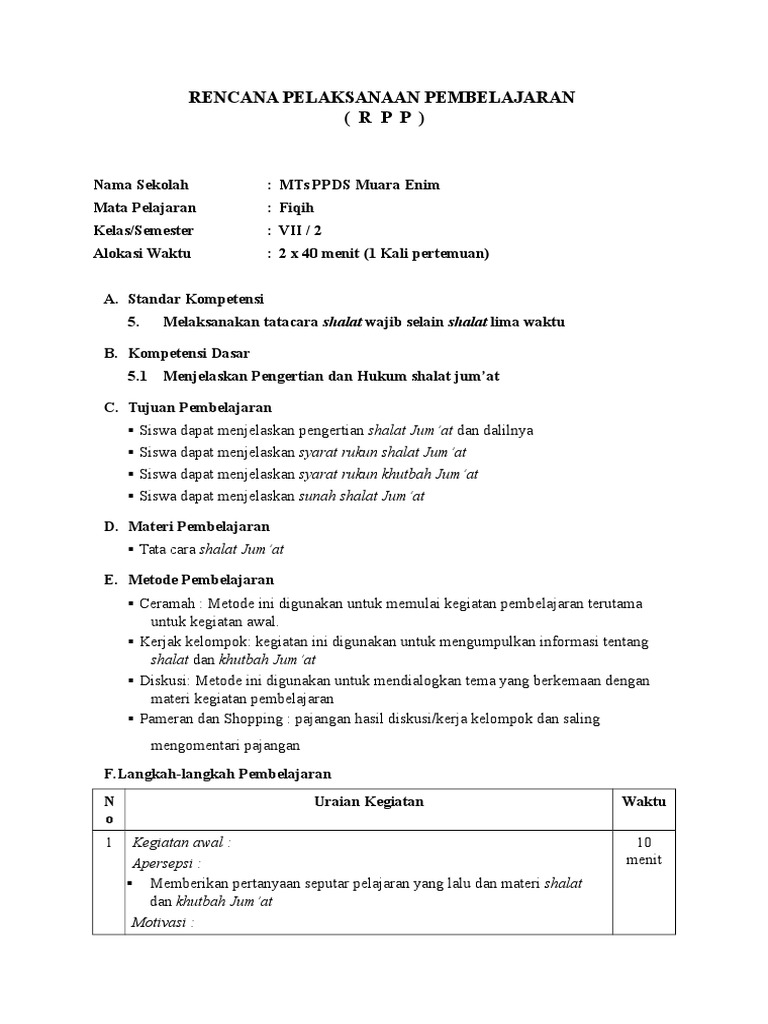 RENCANA PELAKSANAAN PEMBELAJARAN
( R P P )

Nama Sekolah : MTs PPDS Muara Enim
Mata Pelajaran : Fiqih
Kelas/Semester : VII / 2
Alokasi Waktu : 2 x 40 menit (1 Kali pertemuan)

A. Standar Kompetensi
5. Melaksanakan tatacara shalat wajib selain shalat lima waktu

B. Kompetensi Dasar
5.1 Menjelaskan Pengertian dan Hukum shalat jum'at

C. Tujuan Pembelajaran
▪ Siswa dapat menjelaskan pengertian shalat Jum'at dan dalilnya
▪ Siswa dapat menjelaskan syarat rukun shalat Jum'at
▪ Siswa dapat menjelaskan syarat rukun khutbah Jum'at
▪ Siswa dapat menjelaskan sunah shalat Jum'at

D. Materi Pembelajaran
▪ Tata cara shalat Jum'at

E. Metode Pembelajaran
▪ Ceramah : Metode ini digunakan untuk memulai kegiatan pembelajaran terutama untuk kegiatan awal.
▪ Kerjak kelompok: kegiatan ini digunakan untuk mengumpulkan informasi tentang shalat dan khutbah Jum'at
▪ Diskusi: Metode ini digunakan untuk mendialogkan tema yang berkemaan dengan materi kegiatan pembelajaran
▪ Pameran dan Shopping : pajangan hasil diskusi/kerja kelompok dan saling mengomentari pajangan

F. Langkah-langkah Pembelajaran

| No | Uraian Kegiatan | Waktu |
|---|---|---|
| 1 | Kegiatan awal : Apersepsi : ▪ Memberikan pertanyaan seputar pelajaran yang lalu dan materi shalat dan khutbah Jum'at Motivasi : | 10 menit |